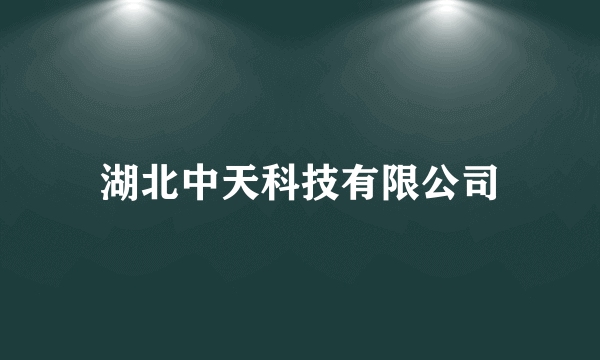 湖北中天科技有限公司